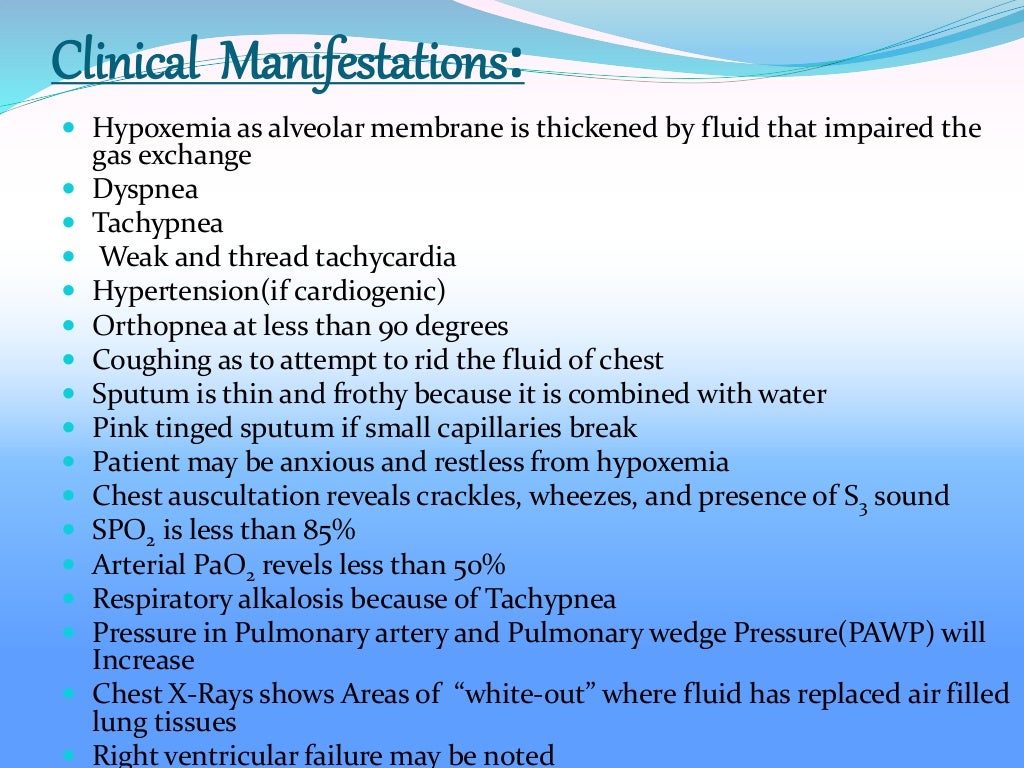 Clinical Manifestations:

- Hypoxemia as alveolar membrane is thickened by fluid that impaired the gas exchange
- Dyspnea
- Tachypnea
- Weak and thread tachycardia
- Hypertension(if cardiogenic)
- Orthopnea at less than 90 degrees
- Coughing as to attempt to rid the fluid of chest
- Sputum is thin and frothy because it is combined with water
- Pink tinged sputum if small capillaries break
- Patient may be anxious and restless from hypoxemia
- Chest auscultation reveals crackles, wheezes, and presence of $S_3$ sound
- $SPO_2$ is less than 85%
- Arterial $PaO_2$ revels less than 50%
- Respiratory alkalosis because of Tachypnea
- Pressure in Pulmonary artery and Pulmonary wedge Pressure(PAWP) will Increase
- Chest X-Rays shows Areas of "white-out" where fluid has replaced air filled lung tissues
- Right ventricular failure may be noted